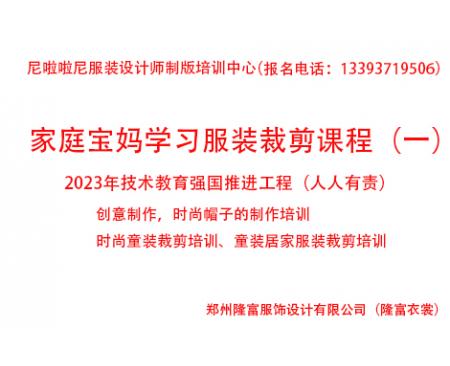 尼啦啦尼服装设计师制版培训中心（报名电话：13393719506）

家庭宝妈学习服装裁剪课程（一）

2023年技术教育强国推进工程（人人有责）

创意制作，时尚帽子的制作培训

时尚童装裁剪培训、童装居家服装裁剪培训

郑州隆富服饰设计有限公司（隆富衣裳）